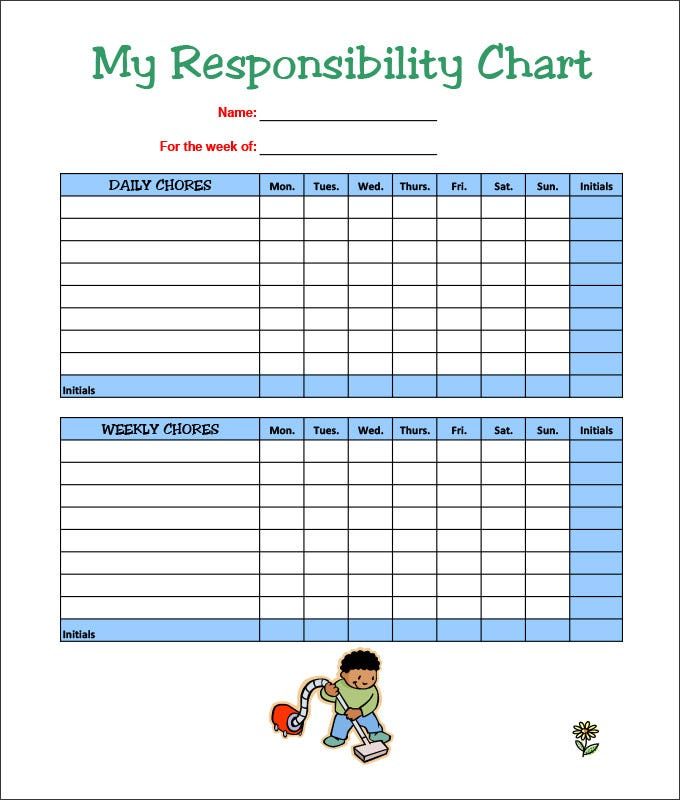 My Responsibility Chart

Name: ____________________

For the week of: ____________________

| DAILY CHORES | Mon. | Tues. | Wed. | Thurs. | Fri. | Sat. | Sun. | Initials |
|---|---|---|---|---|---|---|---|---|
| | | | | | | | | |
| | | | | | | | | |
| | | | | | | | | |
| | | | | | | | | |
| | | | | | | | | |
| | | | | | | | | |
| | | | | | | | | |
| | | | | | | | | |
| Initials | | | | | | | | |

| WEEKLY CHORES | Mon. | Tues. | Wed. | Thurs. | Fri. | Sat. | Sun. | Initials |
|---|---|---|---|---|---|---|---|---|
| | | | | | | | | |
| | | | | | | | | |
| | | | | | | | | |
| | | | | | | | | |
| | | | | | | | | |
| | | | | | | | | |
| | | | | | | | | |
| | | | | | | | | |
| Initials | | | | | | | | |